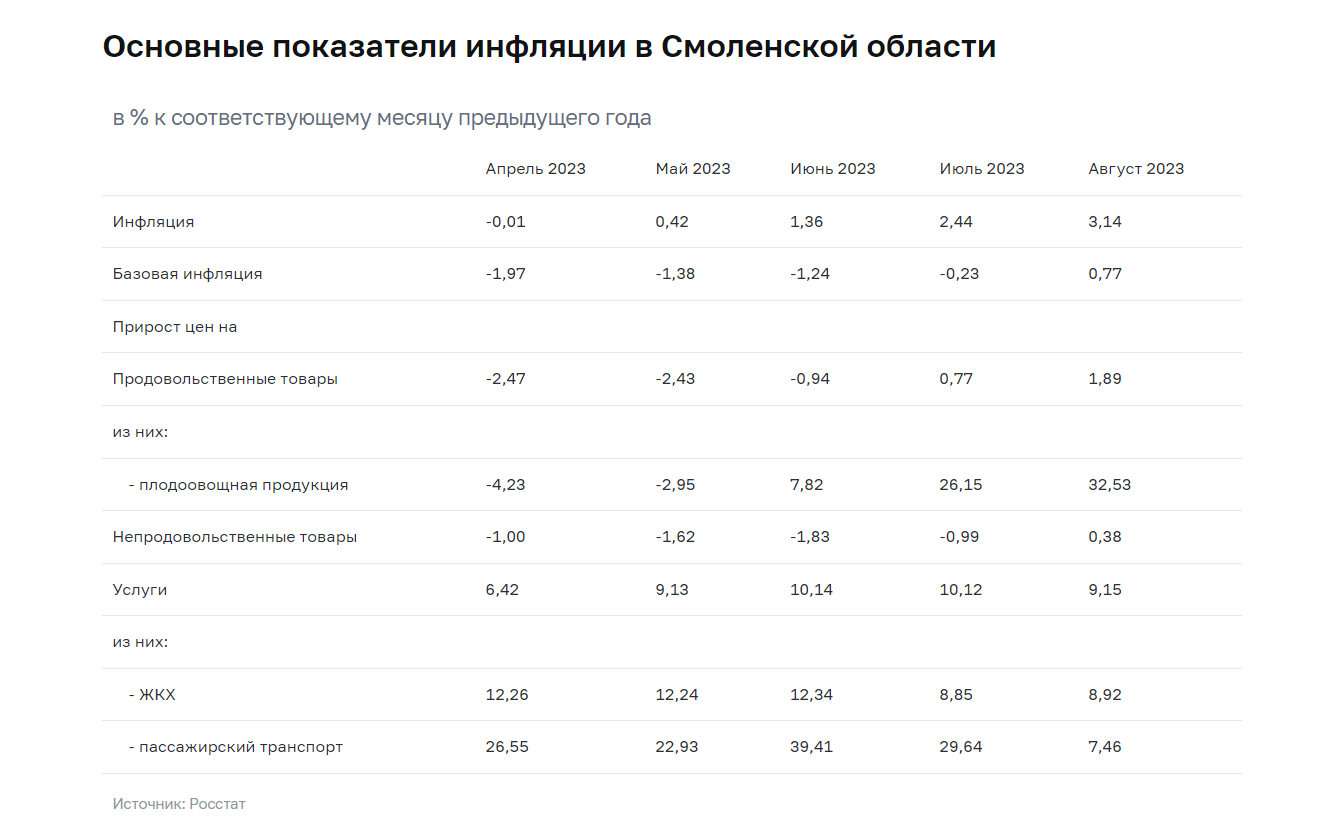 Основные показатели инфляции в Смоленской области

в % к соответствующему месяцу предыдущего года

|  | Апрель 2023 | Май 2023 | Июнь 2023 | Июль 2023 | Август 2023 |
|---|---|---|---|---|---|
| Инфляция | -0,01 | 0,42 | 1,36 | 2,44 | 3,14 |
| Базовая инфляция | -1,97 | -1,38 | -1,24 | -0,23 | 0,77 |
| Прирост цен на |  |  |  |  |  |
| Продовольственные товары | -2,47 | -2,43 | -0,94 | 0,77 | 1,89 |
| из них: |  |  |  |  |  |
| - плодоовощная продукция | -4,23 | -2,95 | 7,82 | 26,15 | 32,53 |
| Непродовольственные товары | -1,00 | -1,62 | -1,83 | -0,99 | 0,38 |
| Услуги | 6,42 | 9,13 | 10,14 | 10,12 | 9,15 |
| из них: |  |  |  |  |  |
| - ЖКХ | 12,26 | 12,24 | 12,34 | 8,85 | 8,92 |
| - пассажирский транспорт | 26,55 | 22,93 | 39,41 | 29,64 | 7,46 |

Источник: Росстат